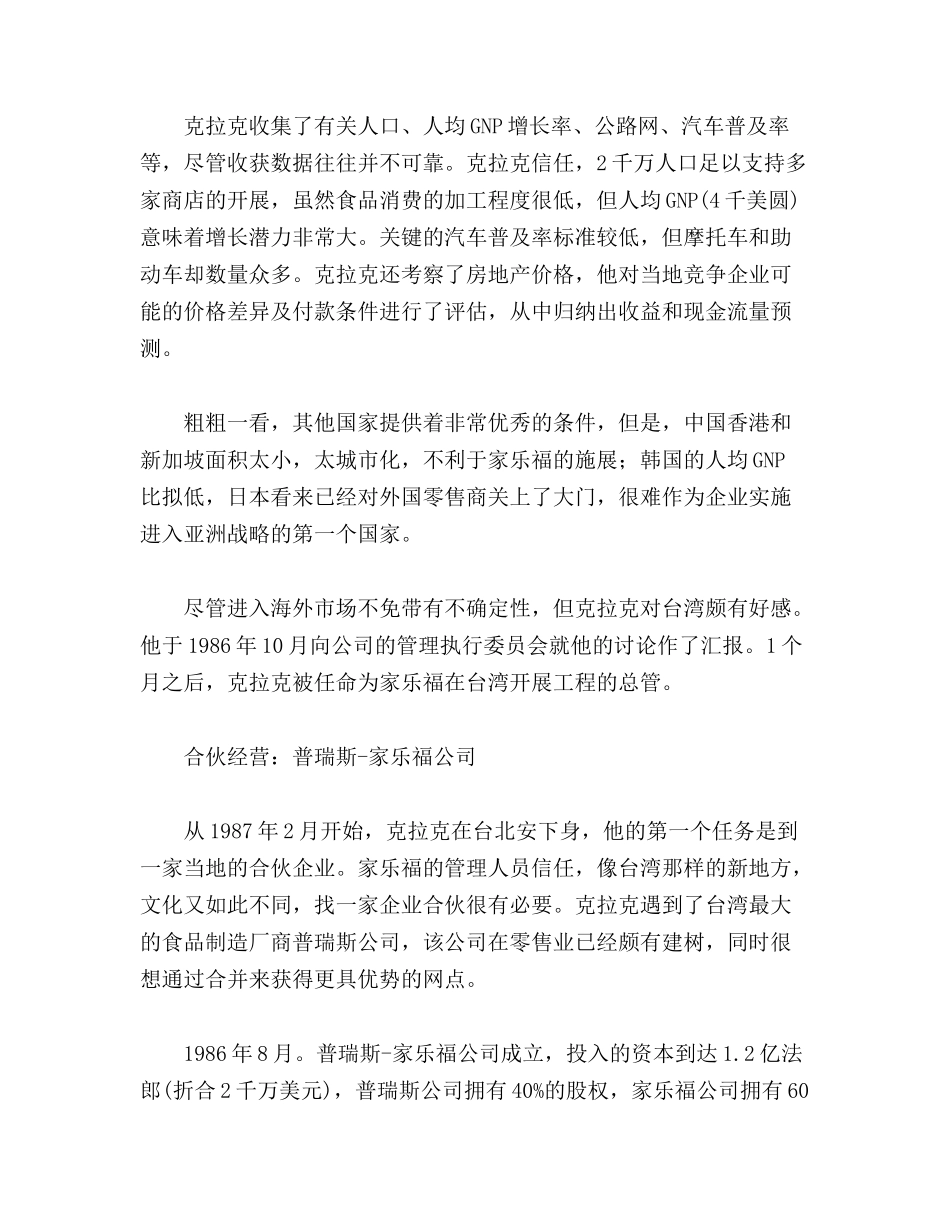 克拉克收集了有关人口、人均GNP增长率、公路网、汽车普及率等，尽管收获数据往往并不可靠。克拉克信任，2千万人口足以支持多家商店的开展，虽然食品消费的加工程度很低，但人均GNP(4千美圆)意味着增长潜力非常大。关键的汽车普及率标准较低，但摩托车和助动车却数量众多。克拉克还考察了房地产价格，他对当地竞争企业可能的价格差异及付款条件进行了评估，从中归纳出收益和现金流量预测。

粗粗一看，其他国家提供着非常优秀的条件，但是，中国香港和新加坡面积太小，太城市化，不利于家乐福的施展；韩国的人均GNP比拟低，日本看来已经对外国零售商关上了大门，很难作为企业实施进入亚洲战略的第一个国家。

尽管进入海外市场不免带有不确定性，但克拉克对台湾颇有好感。他于1986年10月向公司的管理执行委员会就他的讨论作了汇报。1个月之后，克拉克被任命为家乐福在台湾开展工程的总管。

合伙经营：普瑞斯-家乐福公司

从1987年2月开始，克拉克在台北安下身，他的第一个任务是到一家当地的合伙企业。家乐福的管理人员信任，像台湾那样的新地方，文化又如此不同，找一家企业合伙很有必要。克拉克遇到了台湾最大的食品制造厂商普瑞斯公司，该公司在零售业已经颇有建树，同时很想通过合并来获得更具优势的网点。

1986年8月。普瑞斯-家乐福公司成立，投入的资本到达1.2亿法郎(折合2千万美元)，普瑞斯公司拥有40%的股权，家乐福公司拥有60